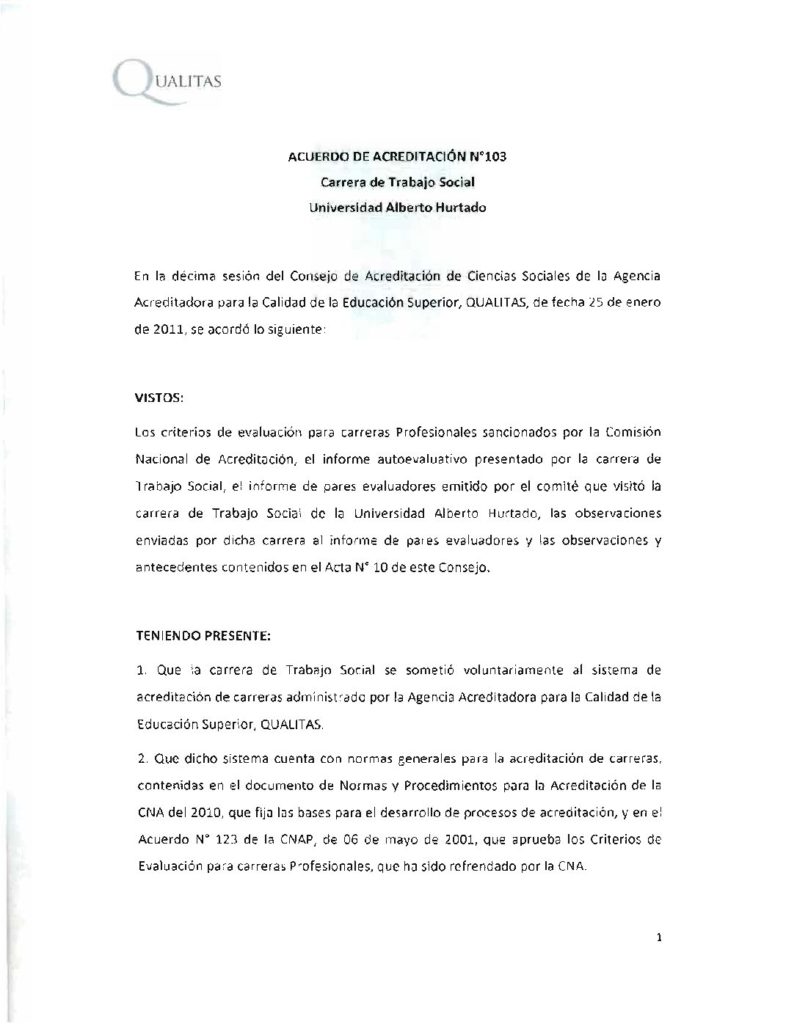 QUALITAS

ACUERDO DE ACREDITACIÓN N°103
Carrera de Trabajo Social
Universidad Alberto Hurtado

En la décima sesión del Consejo de Acreditación de Ciencias Sociales de la Agencia Acreditadora para la Calidad de la Educación Superior, QUALITAS, de fecha 25 de enero de 2011, se acordó lo siguiente:

VISTOS:

Los criterios de evaluación para carreras Profesionales sancionados por la Comisión Nacional de Acreditación, el informe autoevaluativo presentado por la carrera de Trabajo Social, el informe de pares evaluadores emitido por el comité que visitó la carrera de Trabajo Social de la Universidad Alberto Hurtado, las observaciones enviadas por dicha carrera al informe de pares evaluadores y las observaciones y antecedentes contenidos en el Acta N° 10 de este Consejo.

TENIENDO PRESENTE:

1. Que la carrera de Trabajo Social se sometió voluntariamente al sistema de acreditación de carreras administrado por la Agencia Acreditadora para la Calidad de la Educación Superior, QUALITAS.

2. Que dicho sistema cuenta con normas generales para la acreditación de carreras, contenidas en el documento de Normas y Procedimientos para la Acreditación de la CNA del 2010, que fija las bases para el desarrollo de procesos de acreditación, y en el Acuerdo N° 123 de la CNAP, de 06 de mayo de 2001, que aprueba los Criterios de Evaluación para carreras Profesionales, que ha sido refrendado por la CNA.

1